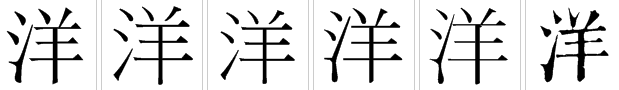 洋 洋 洋 洋 洋 洋